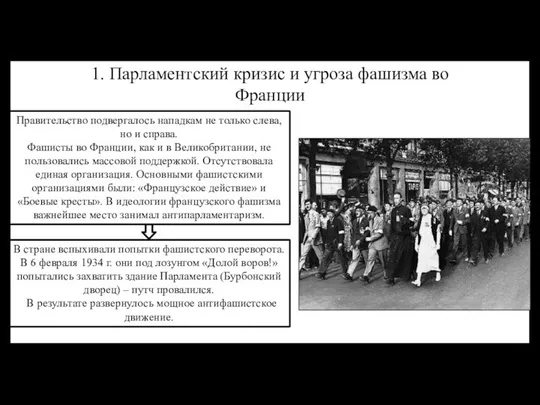 1. Парламентский кризис и угроза фашизма во Франции

Правительство подвергалось нападкам не только слева, но и справа.
Фашисты во Франции, как и в Великобритании, не пользовались массовой поддержкой. Отсутствовала единая организация. Основными фашистскими организациями были: «Французское действие» и «Боевые кресты». В идеологии французского фашизма важнейшее место занимал антипарламентаризм.

В стране вспыхивали попытки фашистского переворота. В 6 февраля 1934 г. они под лозунгом «Долой воров!» попытались захватить здание Парламента (Бурбонский дворец) – путч провалился.
В результате развернулось мощное антифашистское движение.